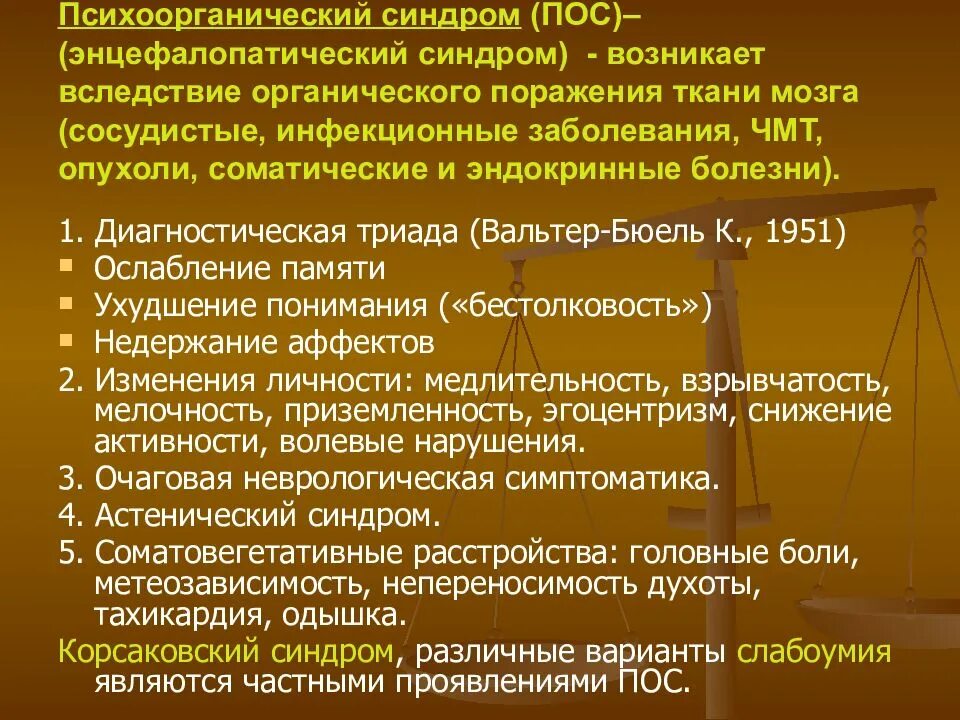 Психоорганический синдром (ПОС)– (энцефалопатический синдром) - возникает вследствие органического поражения ткани мозга (сосудистые, инфекционные заболевания, ЧМТ, опухоли, соматические и эндокринные болезни).

1. Диагностическая триада (Вальтер-Бюель К., 1951)
▪ Ослабление памяти
▪ Ухудшение понимания («бестолковость»)
▪ Недержание аффектов
2. Изменения личности: медлительность, взрывчатость, мелочность, приземленность, эгоцентризм, снижение активности, волевые нарушения.
3. Очаговая неврологическая симптоматика.
4. Астенический синдром.
5. Соматовегетативные расстройства: головные боли, метеозависимость, непереносимость духоты, тахикардия, одышка.
Корсаковский синдром, различные варианты слабоумия являются частными проявлениями ПОС.